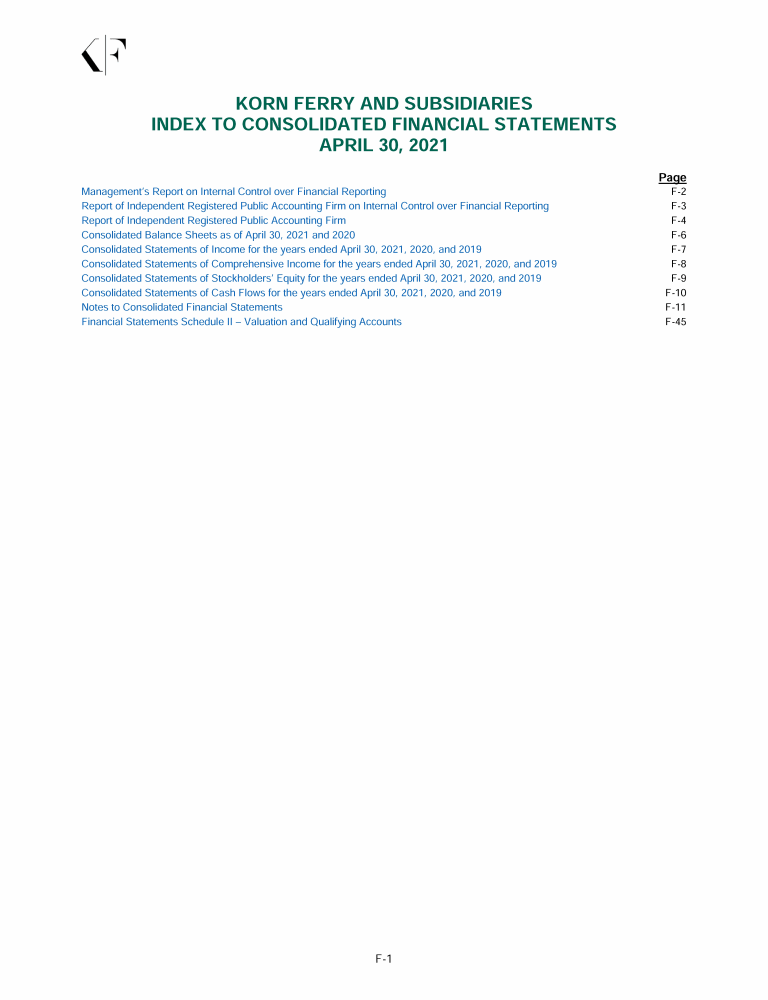 KORN FERRY AND SUBSIDIARIES
INDEX TO CONSOLIDATED FINANCIAL STATEMENTS
APRIL 30, 2021

| | Page |
|---|---|
| Management's Report on Internal Control over Financial Reporting | F-2 |
| Report of Independent Registered Public Accounting Firm on Internal Control over Financial Reporting | F-3 |
| Report of Independent Registered Public Accounting Firm | F-4 |
| Consolidated Balance Sheets as of April 30, 2021 and 2020 | F-6 |
| Consolidated Statements of Income for the years ended April 30, 2021, 2020, and 2019 | F-7 |
| Consolidated Statements of Comprehensive Income for the years ended April 30, 2021, 2020, and 2019 | F-8 |
| Consolidated Statements of Stockholders' Equity for the years ended April 30, 2021, 2020, and 2019 | F-9 |
| Consolidated Statements of Cash Flows for the years ended April 30, 2021, 2020, and 2019 | F-10 |
| Notes to Consolidated Financial Statements | F-11 |
| Financial Statements Schedule II – Valuation and Qualifying Accounts | F-45 |

F-1